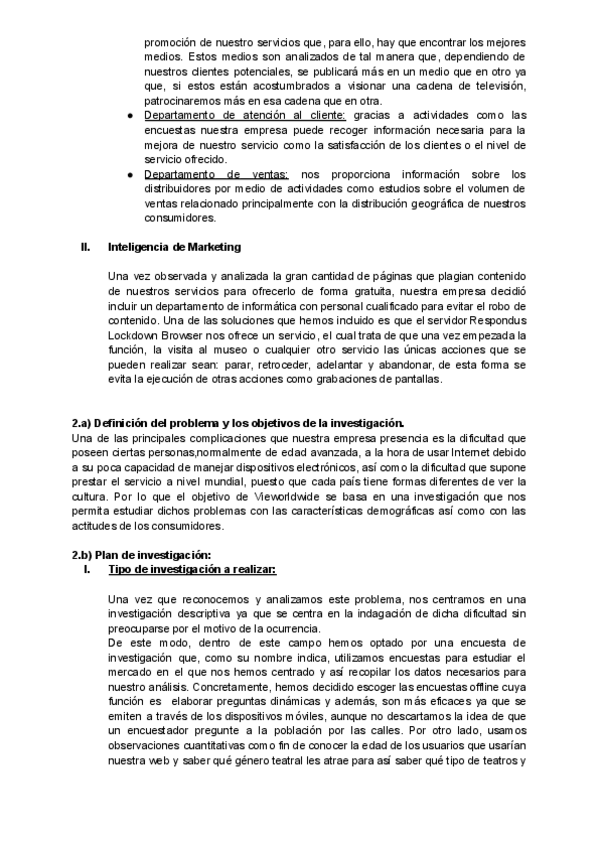 promoción de nuestro servicios que, para ello, hay que encontrar los mejores medios. Estos medios son analizados de tal manera que, dependiendo de nuestros clientes potenciales, se publicará más en un medio que en otro ya que, si estos están acostumbrados a visionar una cadena de televisión, patrocinaremos más en esa cadena que en otra.

● Departamento de atención al cliente: gracias a actividades como las encuestas nuestra empresa puede recoger información necesaria para la mejora de nuestro servicio como la satisfacción de los clientes o el nivel de servicio ofrecido.

● Departamento de ventas: nos proporciona información sobre los distribuidores por medio de actividades como estudios sobre el volumen de ventas relacionado principalmente con la distribución geográfica de nuestros consumidores.

II. Inteligencia de Marketing

Una vez observada y analizada la gran cantidad de páginas que plagian contenido de nuestros servicios para ofrecerlo de forma gratuita, nuestra empresa decidió incluir un departamento de informática con personal cualificado para evitar el robo de contenido. Una de las soluciones que hemos incluido es que el servidor Respondus Lockdown Browser nos ofrece un servicio, el cual trata de que una vez empezada la función, la visita al museo o cualquier otro servicio las únicas acciones que se pueden realizar sean: parar, retroceder, adelantar y abandonar, de esta forma se evita la ejecución de otras acciones como grabaciones de pantallas.

2.a) Definición del problema y los objetivos de la investigación.
Una de las principales complicaciones que nuestra empresa presencia es la dificultad que poseen ciertas personas,normalmente de edad avanzada, a la hora de usar Internet debido a su poca capacidad de manejar dispositivos electrónicos, así como la dificultad que supone prestar el servicio a nivel mundial, puesto que cada país tiene formas diferentes de ver la cultura. Por lo que el objetivo de Vieworldwide se basa en una investigación que nos permita estudiar dichos problemas con las características demográficas así como con las actitudes de los consumidores.

2.b) Plan de investigación:
I. Tipo de investigación a realizar:

Una vez que reconocemos y analizamos este problema, nos centramos en una investigación descriptiva ya que se centra en la indagación de dicha dificultad sin preocuparse por el motivo de la ocurrencia.
De este modo, dentro de este campo hemos optado por una encuesta de investigación que, como su nombre indica, utilizamos encuestas para estudiar el mercado en el que nos hemos centrado y así recopilar los datos necesarios para nuestro análisis. Concretamente, hemos decidido escoger las encuestas offline cuya función es elaborar preguntas dinámicas y además, son más eficaces ya que se emiten a través de los dispositivos móviles, aunque no descartamos la idea de que un encuestador pregunte a la población por las calles. Por otro lado, usamos observaciones cuantitativas como fin de conocer la edad de los usuarios que usarían nuestra web y saber qué género teatral les atrae para así saber qué tipo de teatros y